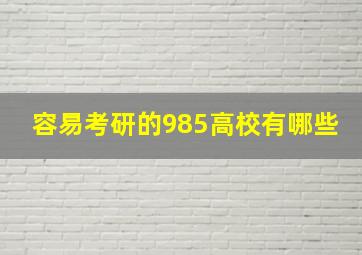 容易考研的985高校有哪些